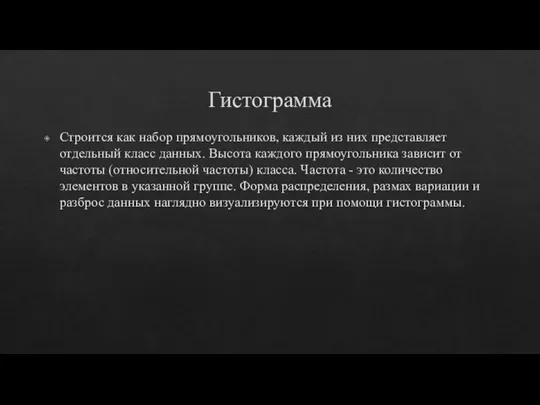 Гистограмма

Строится как набор прямоугольников, каждый из них представляет отдельный класс данных. Высота каждого прямоугольника зависит от частоты (относительной частоты) класса. Частота - это количество элементов в указанной группе. Форма распределения, размах вариации и разброс данных наглядно визуализируются при помощи гистограммы.